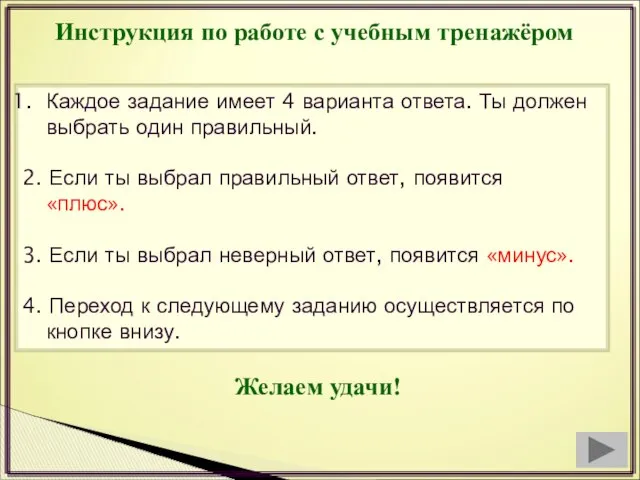 Инструкция по работе с учебным тренажёром

1. Каждое задание имеет 4 варианта ответа. Ты должен выбрать один правильный.

2. Если ты выбрал правильный ответ, появится «плюс».

3. Если ты выбрал неверный ответ, появится «минус».

4. Переход к следующему заданию осуществляется по кнопке внизу.

Желаем удачи!